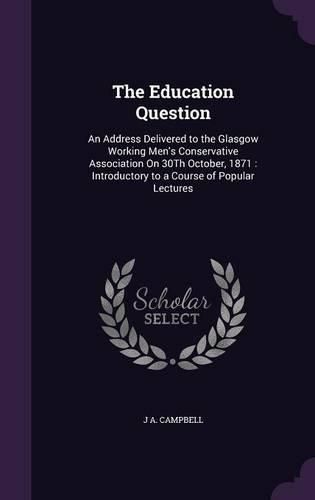 The Education Question

An Address Delivered to the Glasgow Working Men's Conservative Association On 30Th October, 1871 : Introductory to a Course of Popular Lectures

Scholar
SELECT

J A. CAMPBELL